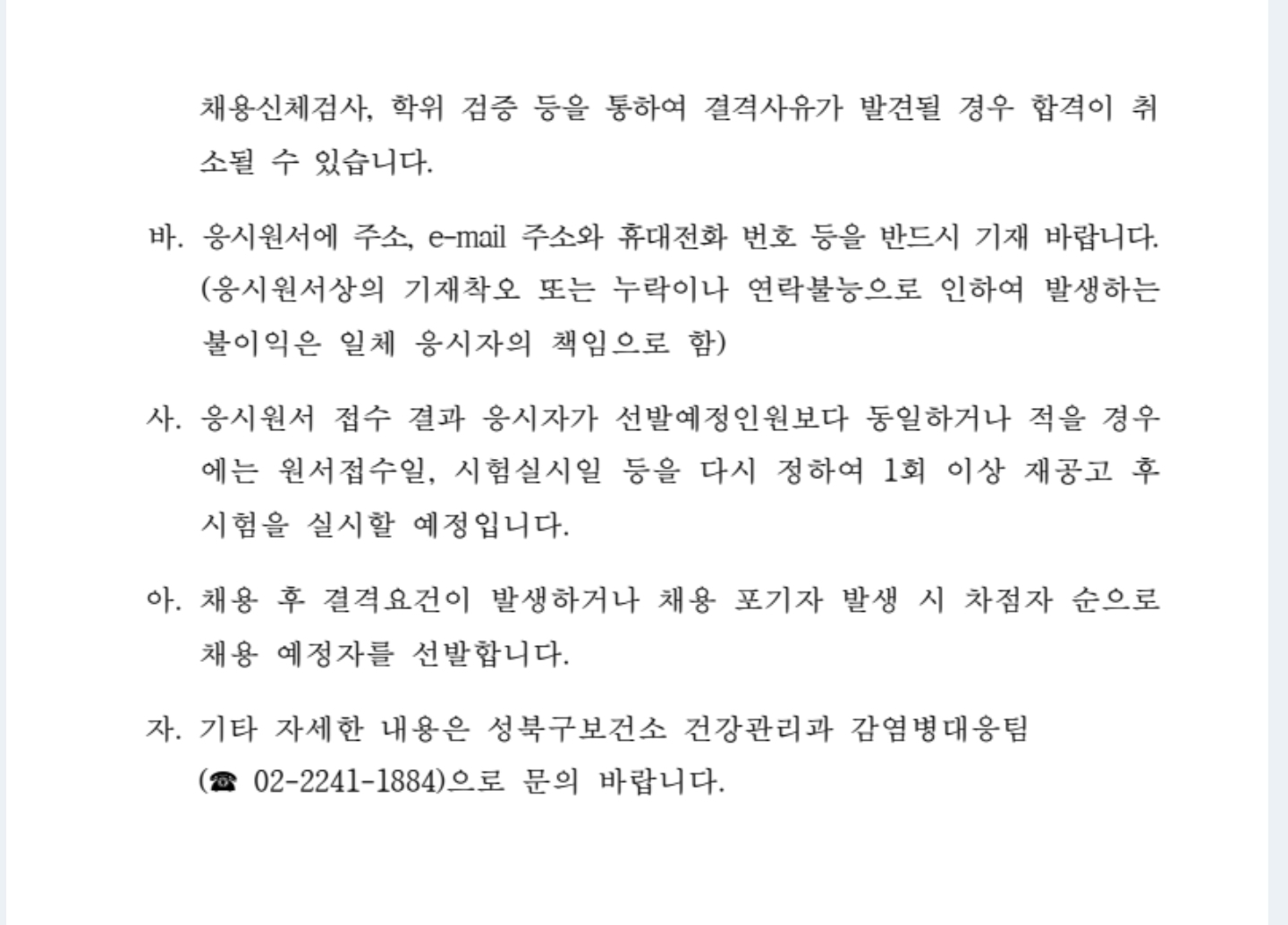 채용신체검사, 학위 검증 등을 통하여 결격사유가 발견될 경우 합격이 취소될 수 있습니다.

바. 응시원서에 주소, e-mail 주소와 휴대전화 번호 등을 반드시 기재 바랍니다. (응시원서상의 기재착오 또는 누락이나 연락불능으로 인하여 발생하는 불이익은 일체 응시자의 책임으로 함)

사. 응시원서 접수 결과 응시자가 선발예정인원보다 동일하거나 적을 경우에는 원서접수일, 시험실시일 등을 다시 정하여 1회 이상 재공고 후 시험을 실시할 예정입니다.

아. 채용 후 결격요건이 발생하거나 채용 포기자 발생 시 차점자 순으로 채용 예정자를 선발합니다.

자. 기타 자세한 내용은 성북구보건소 건강관리과 감염병대응팀 (☎ 02-2241-1884)으로 문의 바랍니다.